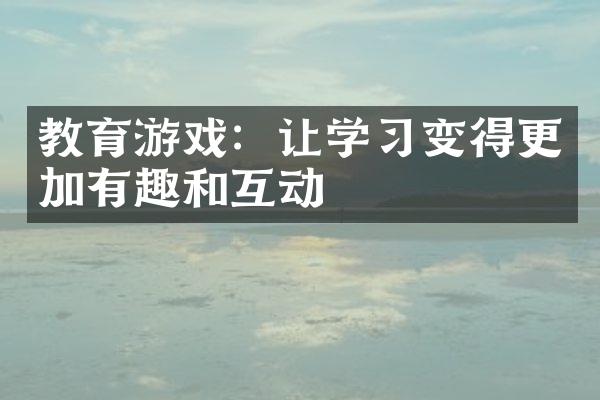 教育游戏：让学习变得更加有趣和互动